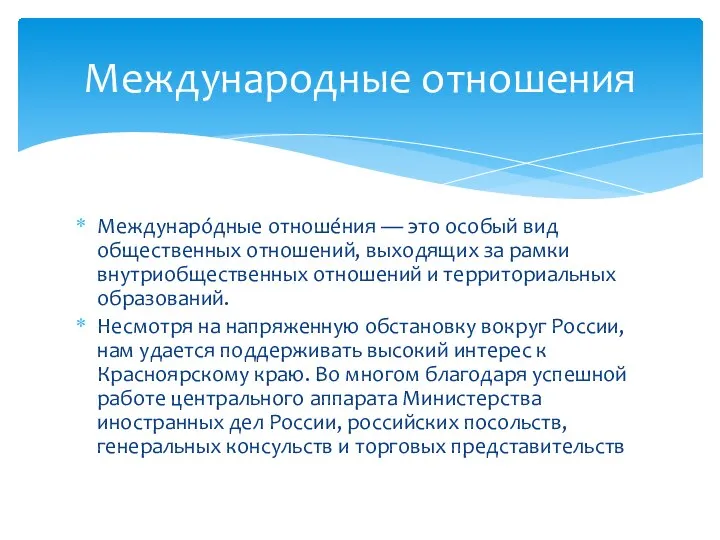 Международные отношения

* Междунаро́дные отноше́ния — это особый вид общественных отношений, выходящих за рамки внутриобщественных отношений и территориальных образований.
* Несмотря на напряженную обстановку вокруг России, нам удается поддерживать высокий интерес к Красноярскому краю. Во многом благодаря успешной работе центрального аппарата Министерства иностранных дел России, российских посольств, генеральных консульств и торговых представительств